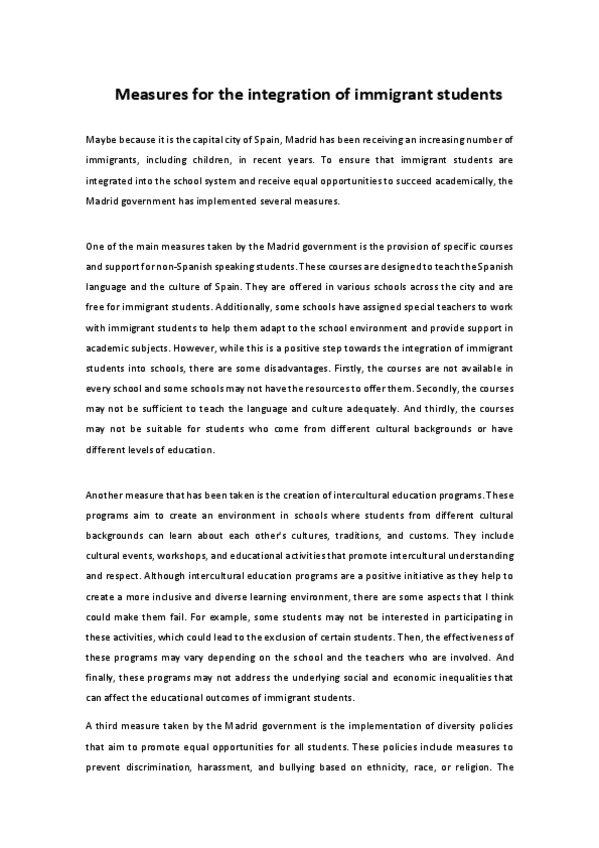 Measures for the integration of immigrant students

Maybe because it is the capital city of Spain, Madrid has been receiving an increasing number of immigrants, including children, in recent years. To ensure that immigrant students are integrated into the school system and receive equal opportunities to succeed academically, the Madrid government has implemented several measures.

One of the main measures taken by the Madrid government is the provision of specific courses and support for non-Spanish speaking students. These courses are designed to teach the Spanish language and the culture of Spain. They are offered in various schools across the city and are free for immigrant students. Additionally, some schools have assigned special teachers to work with immigrant students to help them adapt to the school environment and provide support in academic subjects. However, while this is a positive step towards the integration of immigrant students into schools, there are some disadvantages. Firstly, the courses are not available in every school and some schools may not have the resources to offer them. Secondly, the courses may not be sufficient to teach the language and culture adequately. And thirdly, the courses may not be suitable for students who come from different cultural backgrounds or have different levels of education.

Another measure that has been taken is the creation of intercultural education programs. These programs aim to create an environment in schools where students from different cultural backgrounds can learn about each other's cultures, traditions, and customs. They include cultural events, workshops, and educational activities that promote intercultural understanding and respect. Although intercultural education programs are a positive initiative as they help to create a more inclusive and diverse learning environment, there are some aspects that I think could make them fail. For example, some students may not be interested in participating in these activities, which could lead to the exclusion of certain students. Then, the effectiveness of these programs may vary depending on the school and the teachers who are involved. And finally, these programs may not address the underlying social and economic inequalities that can affect the educational outcomes of immigrant students.

A third measure taken by the Madrid government is the implementation of diversity policies that aim to promote equal opportunities for all students. These policies include measures to prevent discrimination, harassment, and bullying based on ethnicity, race, or religion. The